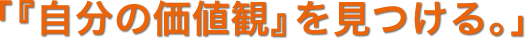 「『自分の価値観』を見つける。」